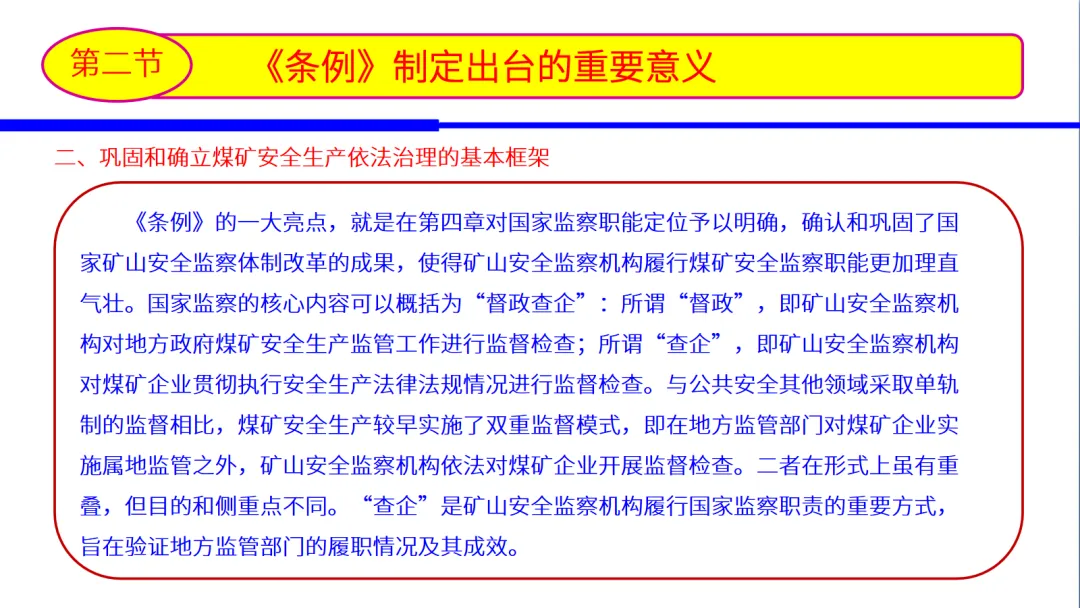 第二节

《条例》制定出台的重要意义

二、巩固和确立煤矿安全生产依法治理的基本框架

《条例》的一大亮点，就是在第四章对国家监察职能定位予以明确，确认和巩固了国家矿山安全监察体制改革的成果，使得矿山安全监察机构履行煤矿安全监察职能更加理直气壮。国家监察的核心内容可以概括为“督政查企”：所谓“督政”，即矿山安全监察机构对地方政府煤矿安全生产监管工作进行监督检查；所谓“查企”，即矿山安全监察机构对煤矿企业贯彻执行安全生产法律法规情况进行监督检查。与公共安全其他领域采取单轨制的监督相比，煤矿安全生产较早实施了双重监督模式，即在地方监管部门对煤矿企业实施属地监管之外，矿山安全监察机构依法对煤矿企业开展监督检查。二者在形式上虽有重叠，但目的和侧重点不同。“查企”是矿山安全监察机构履行国家监察职责的重要方式，旨在验证地方监管部门的履职情况及其成效。